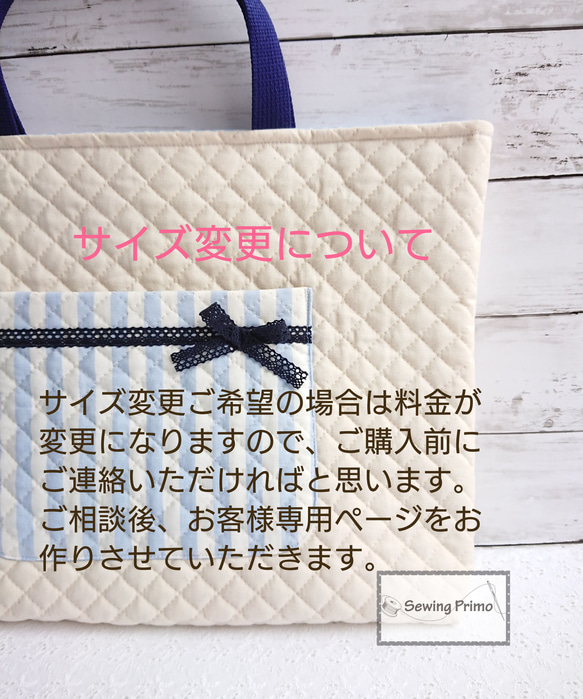 サイズ変更について

サイズ変更ご希望の場合は料金が変更になりますので、ご購入前にご連絡いただければと思います。ご相談後、お客様専用ページをお作りさせていただきます。

Sewing Primo